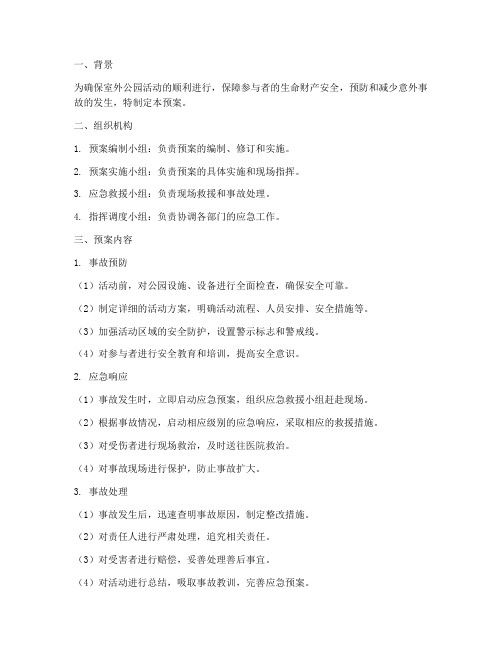 一、背景

为确保室外公园活动的顺利进行，保障参与者的生命财产安全，预防和减少意外事故的发生，特制定本预案。

二、组织机构

1. 预案编制小组：负责预案的编制、修订和实施。

2. 预案实施小组：负责预案的具体实施和现场指挥。

3. 应急救援小组：负责现场救援和事故处理。

4. 指挥调度小组：负责协调各部门的应急工作。

三、预案内容

1. 事故预防

（1）活动前，对公园设施、设备进行全面检查，确保安全可靠。

（2）制定详细的活动方案，明确活动流程、人员安排、安全措施等。

（3）加强活动区域的安全防护，设置警示标志和警戒线。

（4）对参与者进行安全教育和培训，提高安全意识。

2. 应急响应

（1）事故发生时，立即启动应急预案，组织应急救援小组赶赴现场。

（2）根据事故情况，启动相应级别的应急响应，采取相应的救援措施。

（3）对受伤者进行现场救治，及时送往医院救治。

（4）对事故现场进行保护，防止事故扩大。

3. 事故处理

（1）事故发生后，迅速查明事故原因，制定整改措施。

（2）对责任人进行严肃处理，追究相关责任。

（3）对受害者进行赔偿，妥善处理善后事宜。

（4）对活动进行总结，吸取事故教训，完善应急预案。